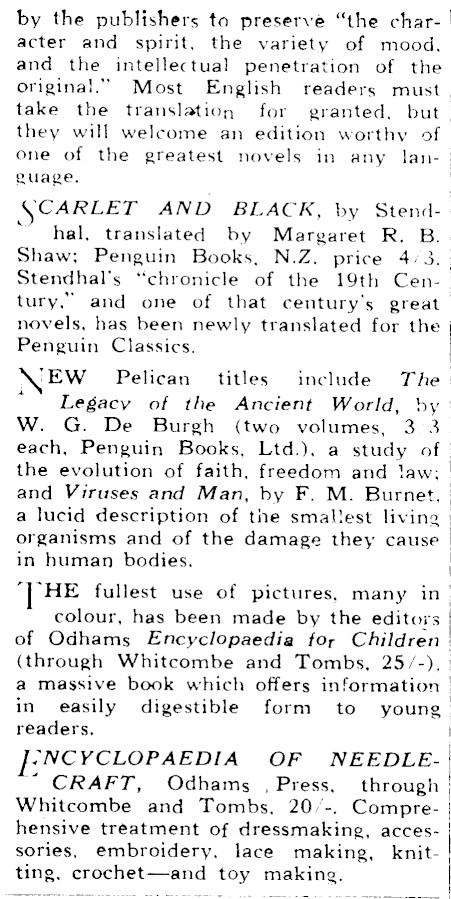 by the publishers to preserve "the character and spirit, the variety of mood, and the intellectual penetration of the original." Most English readers must take the translation for granted, but they will welcome an edition worthy of one of the greatest novels in any language.

SCARLET AND BLACK, by Stendhal, translated by Margaret R. B. Shaw; Penguin Books, N.Z. price 4/3. Stendhal's "chronicle of the 19th Century," and one of that century's great novels, has been newly translated for the Penguin Classics.

NEW Pelican titles include The Legacy of the Ancient World, by W. G. De Burgh (two volumes, 3/3 each, Penguin Books, Ltd.), a study of the evolution of faith, freedom and law; and Viruses and Man, by F. M. Burnet, a lucid description of the smallest living organisms and of the damage they cause in human bodies.

THE fullest use of pictures, many in colour, has been made by the editors of Odhams Encyclopaedia for Children (through Whitcombe and Tombs, 25/-), a massive book which offers information in easily digestible form to young readers.

ENCYCLOPAEDIA OF NEEDLECRAFT, Odhams Press, through Whitcombe and Tombs, 20/-. Comprehensive treatment of dressmaking, accessories, embroidery, lace making, knitting, crochet—and toy making.